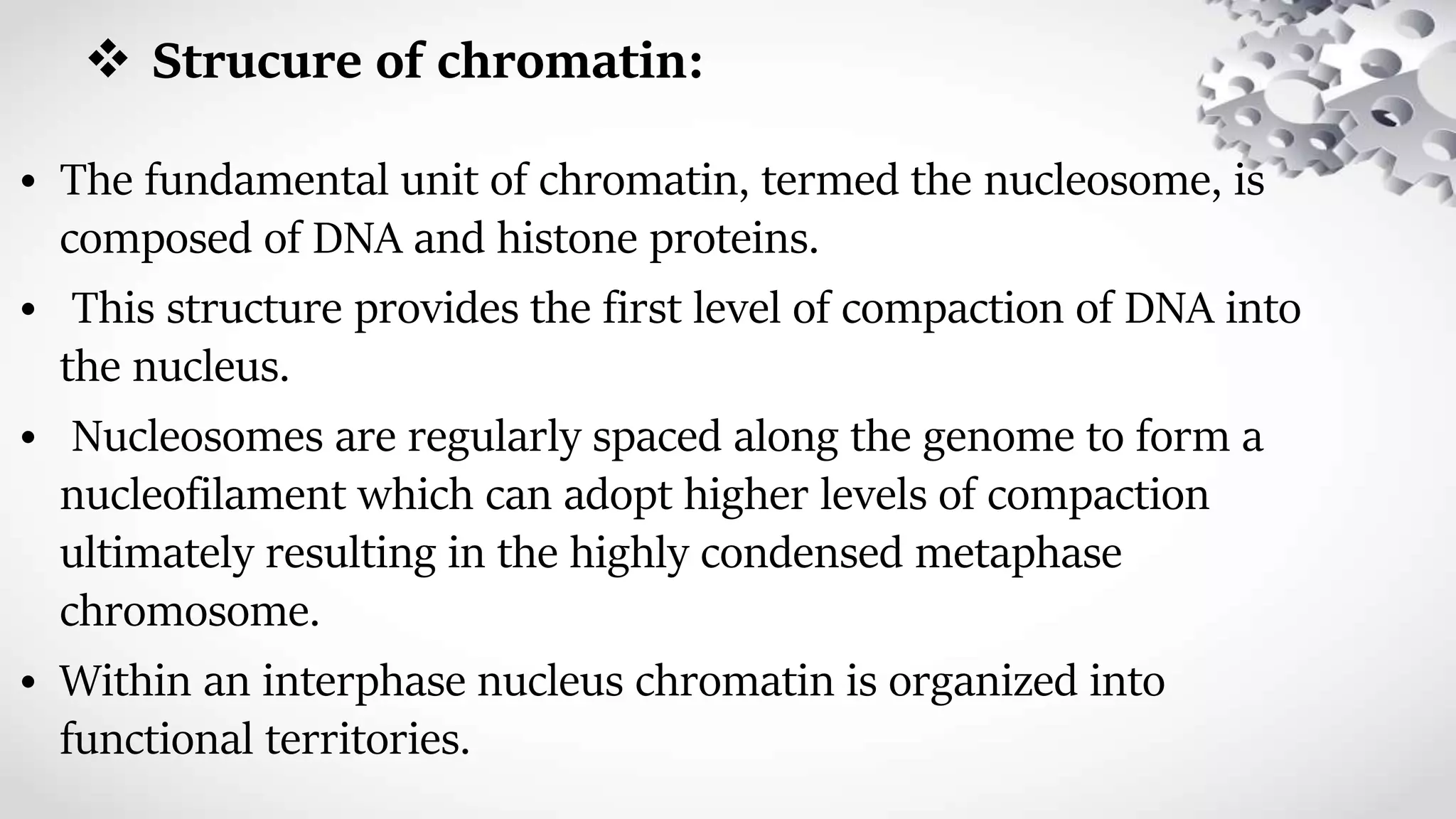 ❖ Strucure of chromatin:

• The fundamental unit of chromatin, termed the nucleosome, is composed of DNA and histone proteins.

• This structure provides the first level of compaction of DNA into the nucleus.

• Nucleosomes are regularly spaced along the genome to form a nucleofilament which can adopt higher levels of compaction ultimately resulting in the highly condensed metaphase chromosome.

• Within an interphase nucleus chromatin is organized into functional territories.